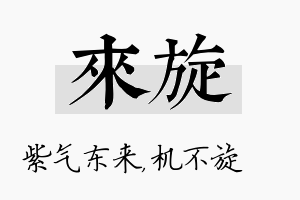 來旋

紫气东来,机不旋